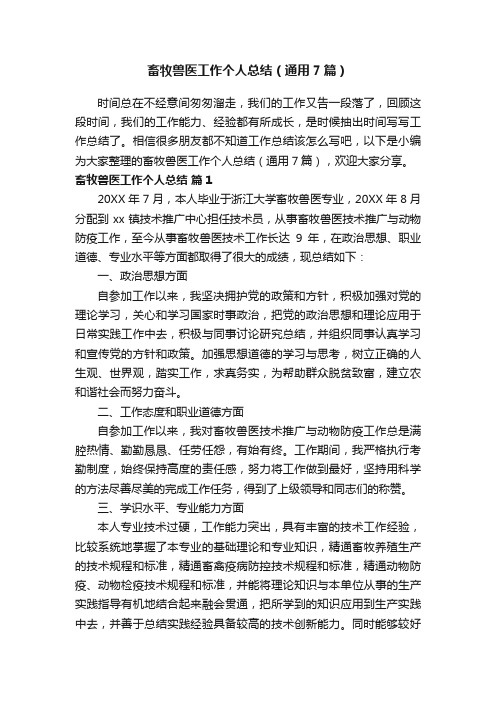 畜牧兽医工作个人总结（通用7篇）

时间总在不经意间匆匆溜走，我们的工作又告一段落了，回顾这段时间，我们的工作能力、经验都有所成长，是时候抽出时间写写工作总结了。相信很多朋友都不知道工作总结该怎么写吧，以下是小编为大家整理的畜牧兽医工作个人总结（通用7篇），欢迎大家分享。

畜牧兽医工作个人总结 篇1

20XX年7月，本人毕业于浙江大学畜牧兽医专业，20XX年8月分配到xx镇技术推广中心担任技术员，从事畜牧兽医技术推广与动物防疫工作，至今从事畜牧兽医技术工作长达 9 年，在政治思想、职业道德、专业水平等方面都取得了很大的成绩，现总结如下：

一、政治思想方面

自参加工作以来，我坚决拥护党的政策和方针，积极加强对党的理论学习，关心和学习国家时事政治，把党的政治思想和理论应用于日常实践工作中去，积极与同事讨论研究总结，并组织同事认真学习和宣传党的方针和政策。加强思想道德的学习与思考，树立正确的人生观、世界观，踏实工作，求真务实，为帮助群众脱贫致富，建立农和谐社会而努力奋斗。

二、工作态度和职业道德方面

自参加工作以来，我对畜牧兽医技术推广与动物防疫工作总是满腔热情、勤勤恳恳、任劳任怨，有始有终。工作期间，我严格执行考勤制度，始终保持高度的责任感，努力将工作做到最好，坚持用科学的方法尽善尽美的完成工作任务，得到了上级领导和同志们的称赞。

三、学识水平、专业能力方面

本人专业技术过硬，工作能力突出，具有丰富的技术工作经验，比较系统地掌握了本专业的基础理论和专业知识，精通畜牧养殖生产的技术规程和标准，精通畜禽疫病防控技术规程和标准，精通动物防疫、动物检疫技术规程和标准，并能将理论知识与本单位从事的生产实践指导有机地结合起来融会贯通，把所学到的知识应用到生产实践中去，并善于总结实践经验具备较高的技术创新能力。同时能够较好